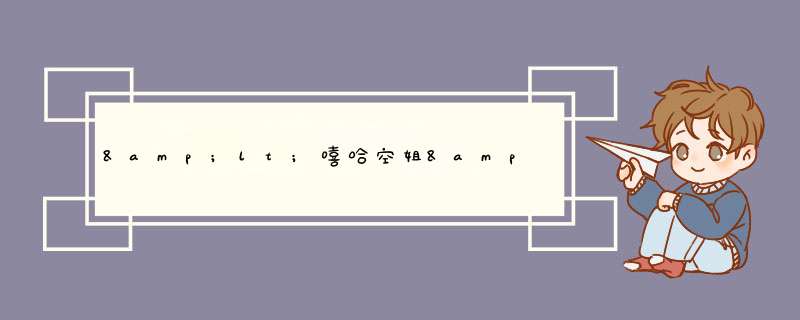 &amp;lt;嘻哈空姐&amp